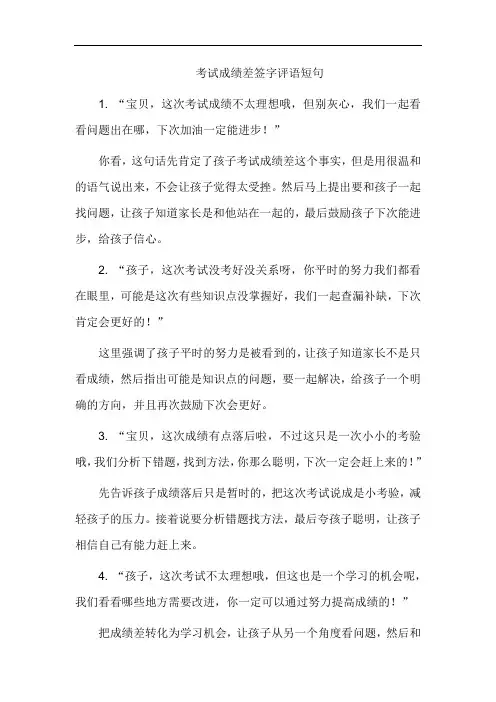 考试成绩差签字评语短句

1. “宝贝，这次考试成绩不太理想哦，但别灰心，我们一起看看问题出在哪，下次加油一定能进步！”

你看，这句话先肯定了孩子考试成绩差这个事实，但是用很温和的语气说出来，不会让孩子觉得太受挫。然后马上提出要和孩子一起找问题，让孩子知道家长是和他站在一起的，最后鼓励孩子下次能进步，给孩子信心。

2. “孩子，这次考试没考好没关系呀，你平时的努力我们都看在眼里，可能是这次有些知识点没掌握好，我们一起查漏补缺，下次肯定会更好的！”

这里强调了孩子平时的努力是被看到的，让孩子知道家长不是只看成绩，然后指出可能是知识点的问题，要一起解决，给孩子一个明确的方向，并且再次鼓励下次会更好。

3. “宝贝，这次成绩有点落后啦，不过这只是一次小小的考验哦，我们分析下错题，找到方法，你那么聪明，下次一定会赶上来的！”

先告诉孩子成绩落后只是暂时的，把这次考试说成是小考验，减轻孩子的压力。接着说要分析错题找方法，最后夸孩子聪明，让孩子相信自己有能力赶上来。

4. “孩子，这次考试不太理想哦，但这也是一个学习的机会呢，我们看看哪些地方需要改进，你一定可以通过努力提高成绩的！”

把成绩差转化为学习机会，让孩子从另一个角度看问题，然后和